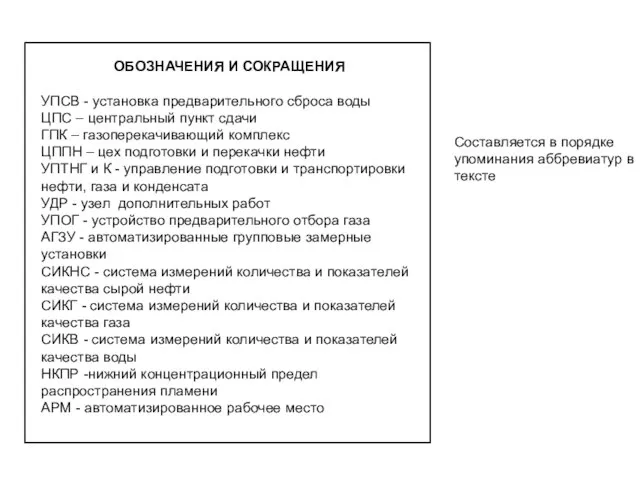 ОБОЗНАЧЕНИЯ И СОКРАЩЕНИЯ

УПСВ - установка предварительного сброса воды
ЦПС – центральный пункт сдачи
ГПК – газоперекачивающий комплекс
ЦППН – цех подготовки и перекачки нефти
УПТНГ и К - управление подготовки и транспортировки нефти, газа и конденсата
УДР - узел дополнительных работ
УПОГ - устройство предварительного отбора газа
АГЗУ - автоматизированные групповые замерные установки
СИКНС - система измерений количества и показателей качества сырой нефти
СИКГ - система измерений количества и показателей качества газа
СИКВ - система измерений количества и показателей качества воды
НКПР -нижний концентрационный предел распространения пламени
АРМ - автоматизированное рабочее место

Составляется в порядке упоминания аббревиатур в тексте